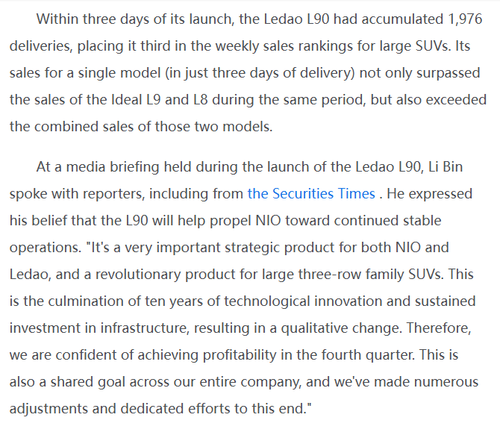 Within three days of its launch, the Ledao L90 had accumulated 1,976 deliveries, placing it third in the weekly sales rankings for large SUVs. Its sales for a single model (in just three days of delivery) not only surpassed the sales of the Ideal L9 and L8 during the same period, but also exceeded the combined sales of those two models.

At a media briefing held during the launch of the Ledao L90, Li Bin spoke with reporters, including from the Securities Times . He expressed his belief that the L90 will help propel NIO toward continued stable operations. "It's a very important strategic product for both NIO and Ledao, and a revolutionary product for large three-row family SUVs. This is the culmination of ten years of technological innovation and sustained investment in infrastructure, resulting in a qualitative change. Therefore, we are confident of achieving profitability in the fourth quarter. This is also a shared goal across our entire company, and we've made numerous adjustments and dedicated efforts to this end."